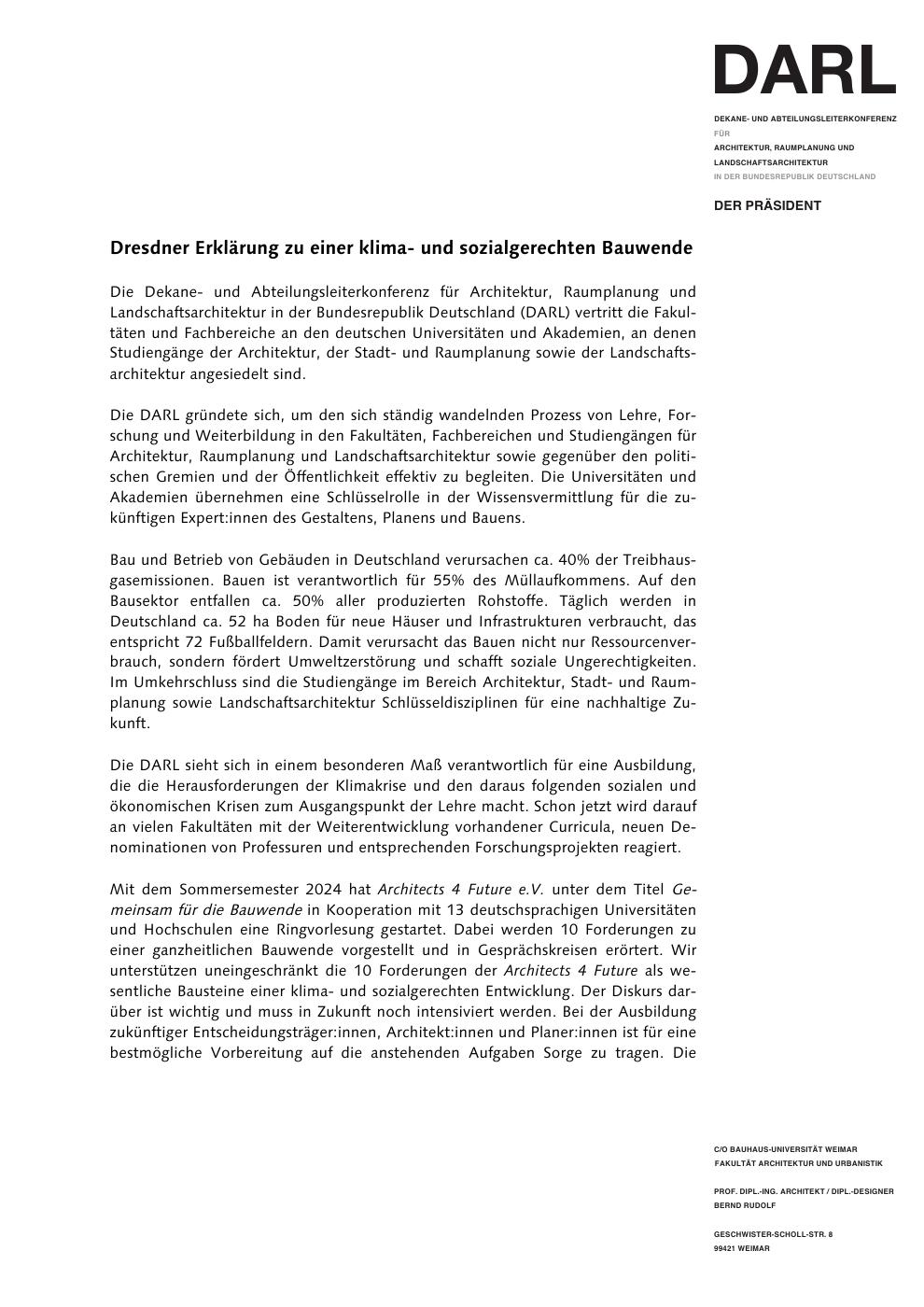 DARL

DEKANE- UND ABTEILUNGSLEITERKONFERENZ
FÜR
ARCHITEKTUR, RAUMPLANUNG UND
LANDSCHAFTSARCHITEKTUR
IN DER BUNDESREPUBLIK DEUTSCHLAND

DER PRÄSIDENT

Dresdner Erklärung zu einer klima- und sozialgerechten Bauwende

Die Dekane- und Abteilungsleiterkonferenz für Architektur, Raumplanung und Landschaftsarchitektur in der Bundesrepublik Deutschland (DARL) vertritt die Fakultäten und Fachbereiche an den deutschen Universitäten und Akademien, an denen Studiengänge der Architektur, der Stadt- und Raumplanung sowie der Landschaftsarchitektur angesiedelt sind.

Die DARL gründete sich, um den sich ständig wandelnden Prozess von Lehre, Forschung und Weiterbildung in den Fakultäten, Fachbereichen und Studiengängen für Architektur, Raumplanung und Landschaftsarchitektur sowie gegenüber den politischen Gremien und der Öffentlichkeit effektiv zu begleiten. Die Universitäten und Akademien übernehmen eine Schlüsselrolle in der Wissensvermittlung für die zukünftigen Expert:innen des Gestaltens, Planens und Bauens.

Bau und Betrieb von Gebäuden in Deutschland verursachen ca. 40% der Treibhausgasemissionen. Bauen ist verantwortlich für 55% des Müllaufkommens. Auf den Bausektor entfallen ca. 50% aller produzierten Rohstoffe. Täglich werden in Deutschland ca. 52 ha Boden für neue Häuser und Infrastrukturen verbraucht, das entspricht 72 Fußballfeldern. Damit verursacht das Bauen nicht nur Ressourcenverbrauch, sondern fördert Umweltzerstörung und schafft soziale Ungerechtigkeiten. Im Umkehrschluss sind die Studiengänge im Bereich Architektur, Stadt- und Raumplanung sowie Landschaftsarchitektur Schlüsseldisziplinen für eine nachhaltige Zukunft.

Die DARL sieht sich in einem besonderen Maß verantwortlich für eine Ausbildung, die die Herausforderungen der Klimakrise und den daraus folgenden sozialen und ökonomischen Krisen zum Ausgangspunkt der Lehre macht. Schon jetzt wird darauf an vielen Fakultäten mit der Weiterentwicklung vorhandener Curricula, neuen Denominationen von Professuren und entsprechenden Forschungsprojekten reagiert.

Mit dem Sommersemester 2024 hat Architects 4 Future e.V. unter dem Titel Gemeinsam für die Bauwende in Kooperation mit 13 deutschsprachigen Universitäten und Hochschulen eine Ringvorlesung gestartet. Dabei werden 10 Forderungen zu einer ganzheitlichen Bauwende vorgestellt und in Gesprächskreisen erörtert. Wir unterstützen uneingeschränkt die 10 Forderungen der Architects 4 Future als wesentliche Bausteine einer klima- und sozialgerechten Entwicklung. Der Diskurs darüber ist wichtig und muss in Zukunft noch intensiviert werden. Bei der Ausbildung zukünftiger Entscheidungsträger:innen, Architekt:innen und Planer:innen ist für eine bestmögliche Vorbereitung auf die anstehenden Aufgaben Sorge zu tragen. Die

C/O BAUHAUS-UNIVERSITÄT WEIMAR
FAKULTÄT ARCHITEKTUR UND URBANISTIK

PROF. DIPL.-ING. ARCHITEKT / DIPL.-DESIGNER
BERND RUDOLF

GESCHWISTER-SCHOLL-STR. 8
99421 WEIMAR